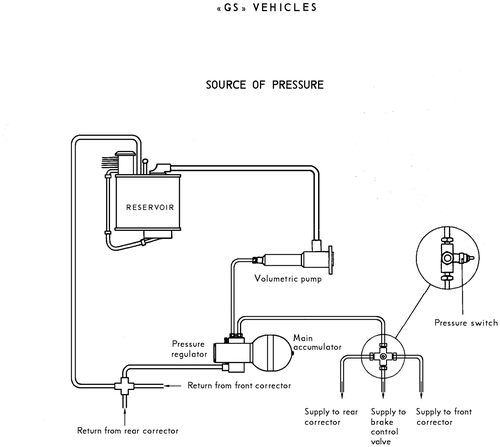 «GS» VEHICLES

SOURCE OF PRESSURE

RESERVOIR

Volumetric pump

Pressure switch

Pressure regulator

Main accumulator

Return from front corrector

Return from rear corrector

Supply to rear corrector

Supply to brake control valve

Supply to front corrector